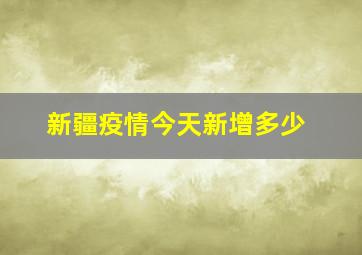 新疆疫情今天新增多少